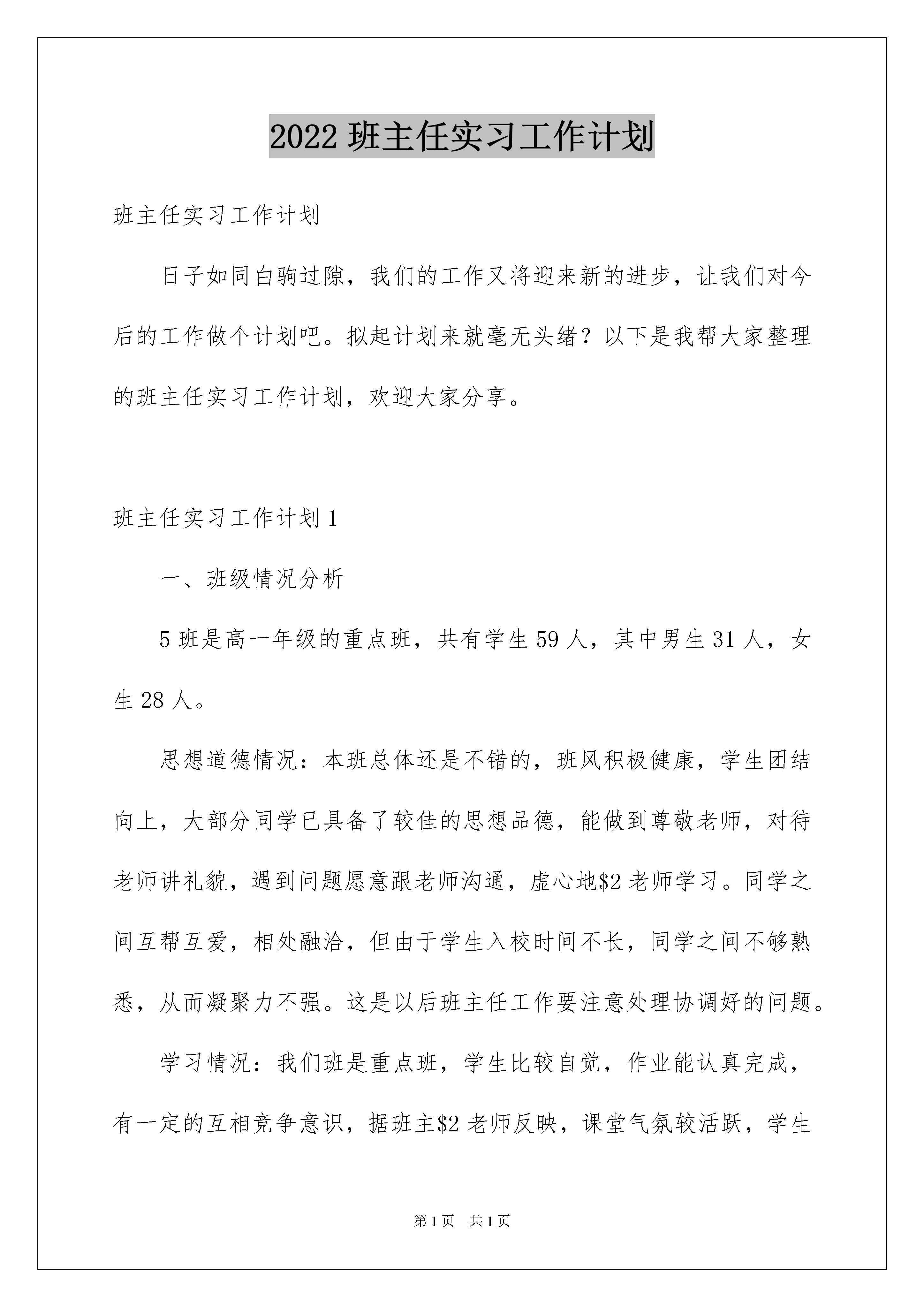 2022 班主任实习工作计划

班主任实习工作计划

日子如同白驹过隙，我们的工作又将迎来新的进步，让我们对今后的工作做个计划吧。拟起计划来就毫无头绪？以下是我帮大家整理的班主任实习工作计划，欢迎大家分享。

班主任实习工作计划 1

一、班级情况分析

5 班是高一年级的重点班，共有学生 59 人，其中男生 31 人，女生 28 人。

思想道德情况：本班总体还是不错的，班风积极健康，学生团结向上，大部分同学已具备了较佳的思想品德，能做到尊敬老师，对待老师讲礼貌，遇到问题愿意跟老师沟通，虚心地\$2 老师学习。同学之间互帮互爱，相处融洽，但由于学生入校时间不长，同学之间不够熟悉，从而凝聚力不强。这是以后班主任工作要注意处理协调好的问题。

学习情况：我们班是重点班，学生比较自觉，作业能认真完成，有一定的互相竞争意识，据班主\$2 老师反映，课堂气氛较活跃，学生

第 1 页　共 1 页